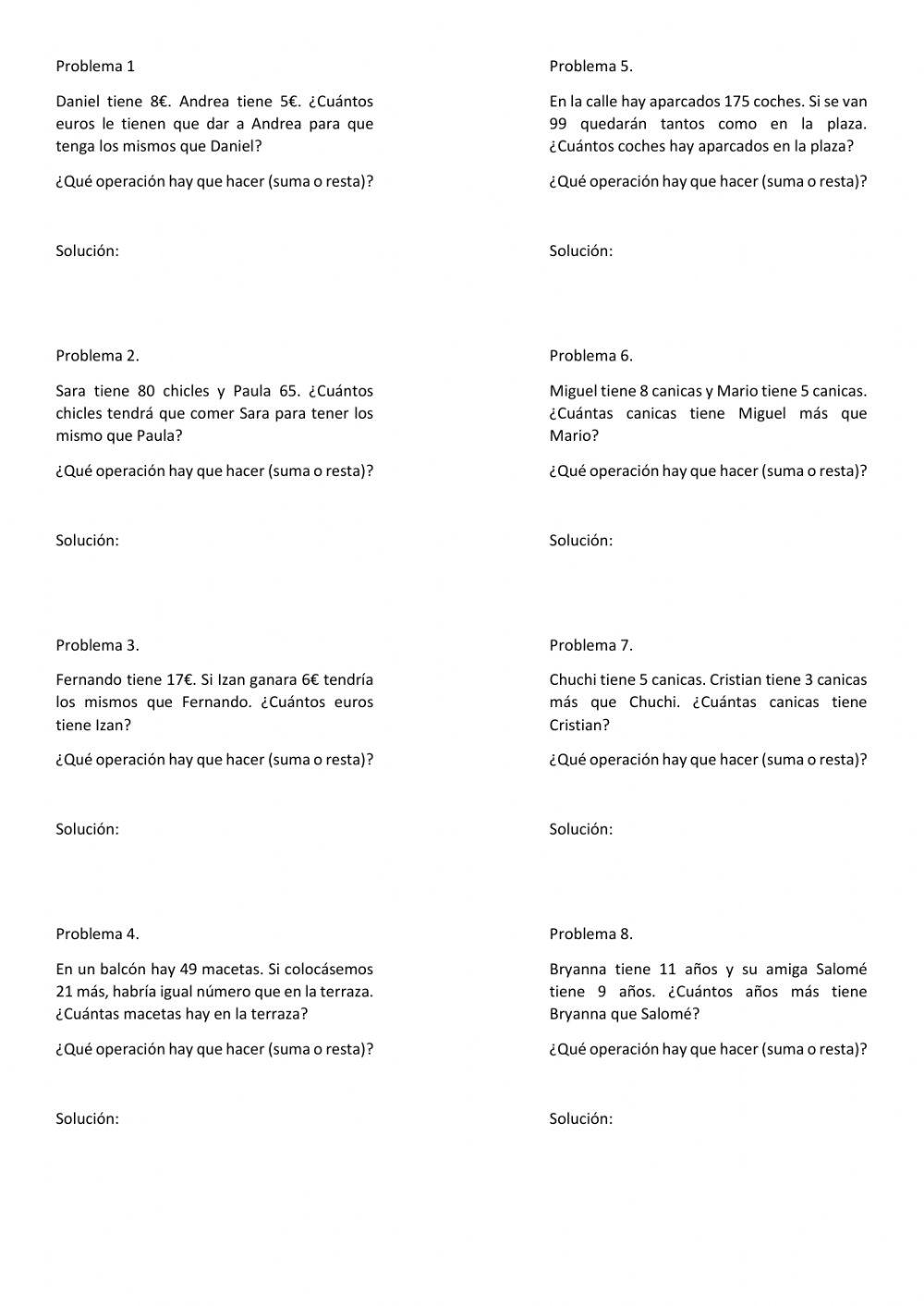 Problema 1

Daniel tiene 8€. Andrea tiene 5€. ¿Cuántos euros le tienen que dar a Andrea para que tenga los mismos que Daniel?

¿Qué operación hay que hacer (suma o resta)?

Solución:

Problema 2.

Sara tiene 80 chicles y Paula 65. ¿Cuántos chicles tendrá que comer Sara para tener los mismo que Paula?

¿Qué operación hay que hacer (suma o resta)?

Solución:

Problema 3.

Fernando tiene 17€. Si Izan ganara 6€ tendría los mismos que Fernando. ¿Cuántos euros tiene Izan?

¿Qué operación hay que hacer (suma o resta)?

Solución:

Problema 4.

En un balcón hay 49 macetas. Si colocásemos 21 más, habría igual número que en la terraza. ¿Cuántas macetas hay en la terraza?

¿Qué operación hay que hacer (suma o resta)?

Solución:

Problema 5.

En la calle hay aparcados 175 coches. Si se van 99 quedarán tantos como en la plaza. ¿Cuántos coches hay aparcados en la plaza?

¿Qué operación hay que hacer (suma o resta)?

Solución:

Problema 6.

Miguel tiene 8 canicas y Mario tiene 5 canicas. ¿Cuántas canicas tiene Miguel más que Mario?

¿Qué operación hay que hacer (suma o resta)?

Solución:

Problema 7.

Chuchi tiene 5 canicas. Cristian tiene 3 canicas más que Chuchi. ¿Cuántas canicas tiene Cristian?

¿Qué operación hay que hacer (suma o resta)?

Solución:

Problema 8.

Bryanna tiene 11 años y su amiga Salomé tiene 9 años. ¿Cuántos años más tiene Bryanna que Salomé?

¿Qué operación hay que hacer (suma o resta)?

Solución: